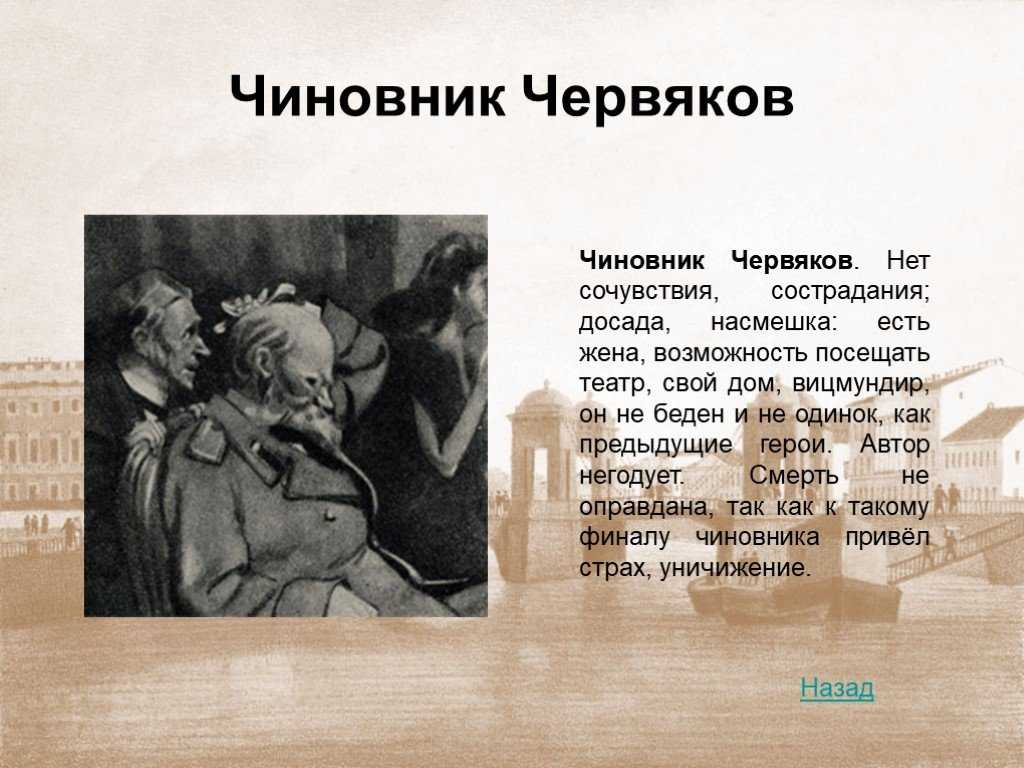 Чиновник Червяков

Чиновник Червяков. Нет сочувствия, сострадания; досада, насмешка: есть жена, возможность посещать театр, свой дом, вицмундир, он не беден и не одинок, как предыдущие герои. Автор негодует. Смерть не оправдана, так как к такому финалу чиновника привёл страх, уничижение.

Назад